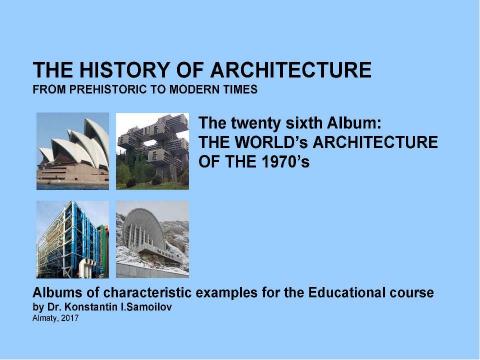 THE HISTORY OF ARCHITECTURE
FROM PREHISTORIC TO MODERN TIMES

The twenty sixth Album:
THE WORLD's ARCHITECTURE OF THE 1970's

Albums of characteristic examples for the Educational course
by Dr. Konstantin I.Samoilov
Almaty, 2017